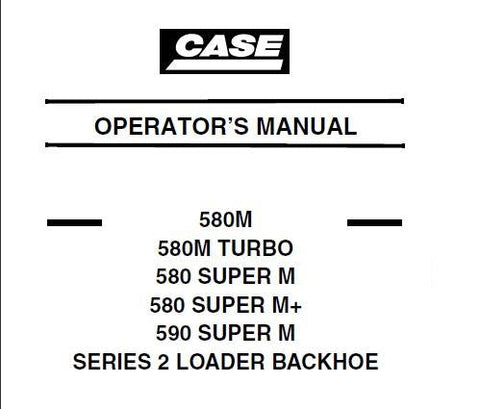 CASE

OPERATOR'S MANUAL

580M
580M TURBO
580 SUPER M
580 SUPER M+
590 SUPER M
SERIES 2 LOADER BACKHOE